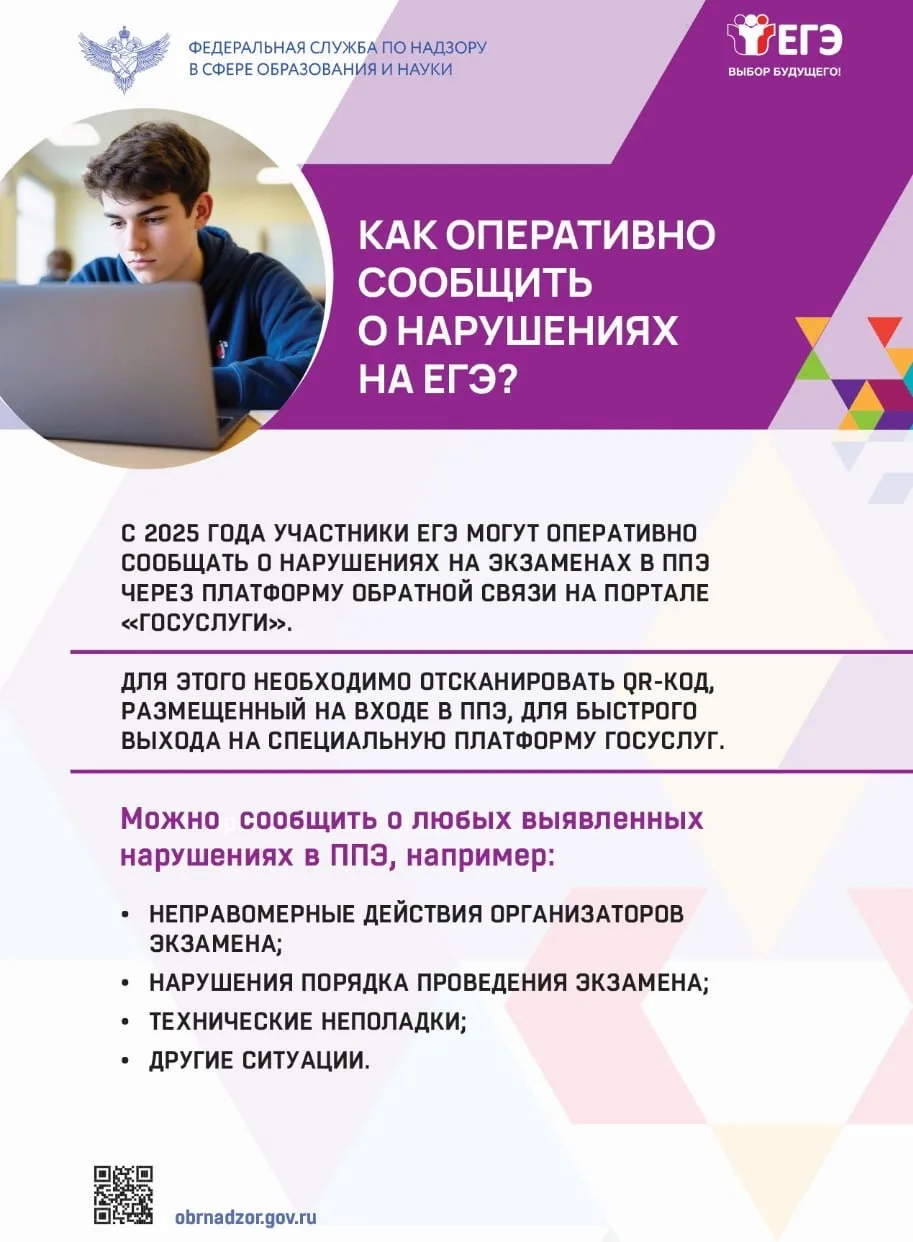 ФЕДЕРАЛЬНАЯ СЛУЖБА ПО НАДЗОРУ В СФЕРЕ ОБРАЗОВАНИЯ И НАУКИ

ЕГЭ
ВЫБОР БУДУЩЕГО!

КАК ОПЕРАТИВНО СООБЩИТЬ О НАРУШЕНИЯХ НА ЕГЭ?

С 2025 ГОДА УЧАСТНИКИ ЕГЭ МОГУТ ОПЕРАТИВНО СООБЩАТЬ О НАРУШЕНИЯХ НА ЭКЗАМЕНАХ В ППЭ ЧЕРЕЗ ПЛАТФОРМУ ОБРАТНОЙ СВЯЗИ НА ПОРТАЛЕ «ГОСУСЛУГИ».

ДЛЯ ЭТОГО НЕОБХОДИМО ОТСКАНИРОВАТЬ QR-КОД, РАЗМЕЩЕННЫЙ НА ВХОДЕ В ППЭ, ДЛЯ БЫСТРОГО ВЫХОДА НА СПЕЦИАЛЬНУЮ ПЛАТФОРМУ ГОСУСЛУГ.

Можно сообщить о любых выявленных нарушениях в ППЭ, например:

• НЕПРАВОМЕРНЫЕ ДЕЙСТВИЯ ОРГАНИЗАТОРОВ ЭКЗАМЕНА;
• НАРУШЕНИЯ ПОРЯДКА ПРОВЕДЕНИЯ ЭКЗАМЕНА;
• ТЕХНИЧЕСКИЕ НЕПОЛАДКИ;
• ДРУГИЕ СИТУАЦИИ.

obrnadzor.gov.ru